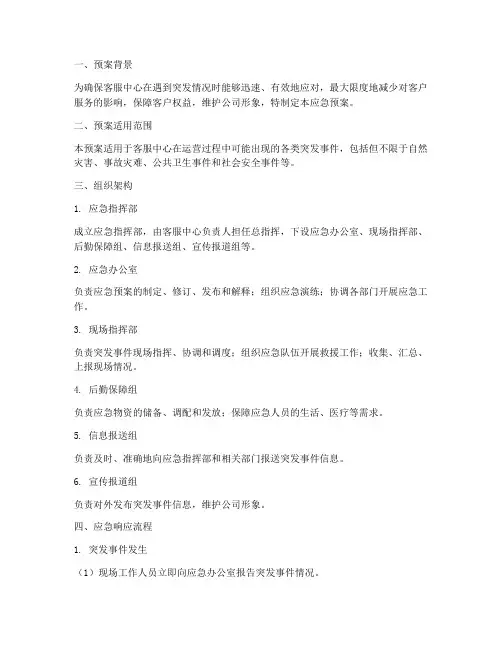 一、预案背景

为确保客服中心在遇到突发情况时能够迅速、有效地应对，最大限度地减少对客户服务的影响，保障客户权益，维护公司形象，特制定本应急预案。

二、预案适用范围

本预案适用于客服中心在运营过程中可能出现的各类突发事件，包括但不限于自然灾害、事故灾难、公共卫生事件和社会安全事件等。

三、组织架构

1. 应急指挥部

成立应急指挥部，由客服中心负责人担任总指挥，下设应急办公室、现场指挥部、后勤保障组、信息报送组、宣传报道组等。

2. 应急办公室

负责应急预案的制定、修订、发布和解释；组织应急演练；协调各部门开展应急工作。

3. 现场指挥部

负责突发事件现场指挥、协调和调度；组织应急队伍开展救援工作；收集、汇总、上报现场情况。

4. 后勤保障组

负责应急物资的储备、调配和发放；保障应急人员的生活、医疗等需求。

5. 信息报送组

负责及时、准确地向应急指挥部和相关部门报送突发事件信息。

6. 宣传报道组

负责对外发布突发事件信息，维护公司形象。

四、应急响应流程

1. 突发事件发生

（1）现场工作人员立即向应急办公室报告突发事件情况。